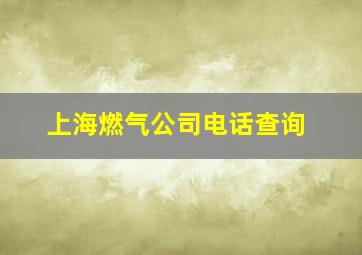 上海燃气公司电话查询